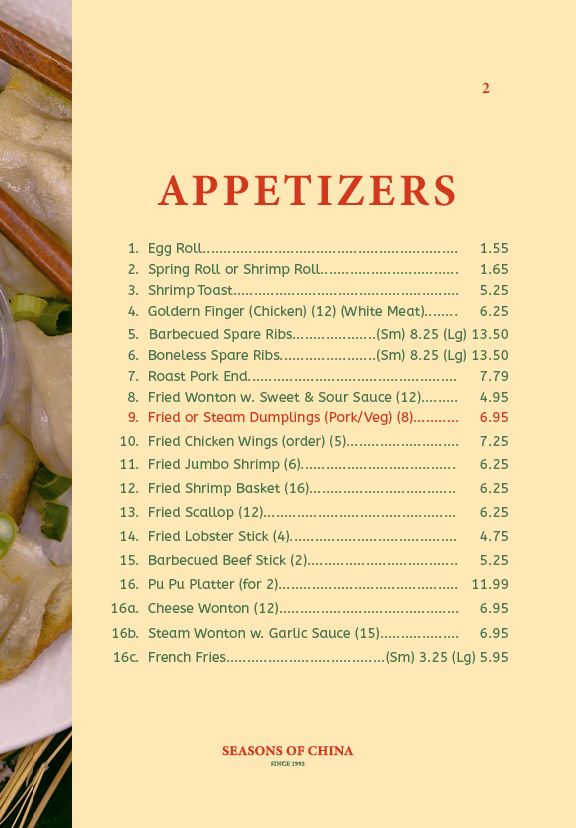 2

APPETIZERS

1. Egg Roll 1.55
2. Spring Roll or Shrimp Roll 1.65
3. Shrimp Toast 5.25
4. Goldern Finger (Chicken) (12) (White Meat) 6.25
5. Barbecued Spare Ribs (Sm) 8.25 (Lg) 13.50
6. Boneless Spare Ribs (Sm) 8.25 (Lg) 13.50
7. Roast Pork End 7.79
8. Fried Wonton w. Sweet & Sour Sauce (12) 4.95
9. Fried or Steam Dumplings (Pork/Veg) (8) 6.95
10. Fried Chicken Wings (order) (5) 7.25
11. Fried Jumbo Shrimp (6) 6.25
12. Fried Shrimp Basket (16) 6.25
13. Fried Scallop (12) 6.25
14. Fried Lobster Stick (4) 4.75
15. Barbecued Beef Stick (2) 5.25
16. Pu Pu Platter (for 2) 11.99
16a. Cheese Wonton (12) 6.95
16b. Steam Wonton w. Garlic Sauce (15) 6.95
16c. French Fries (Sm) 3.25 (Lg) 5.95

SEASONS OF CHINA
SINCE 1992